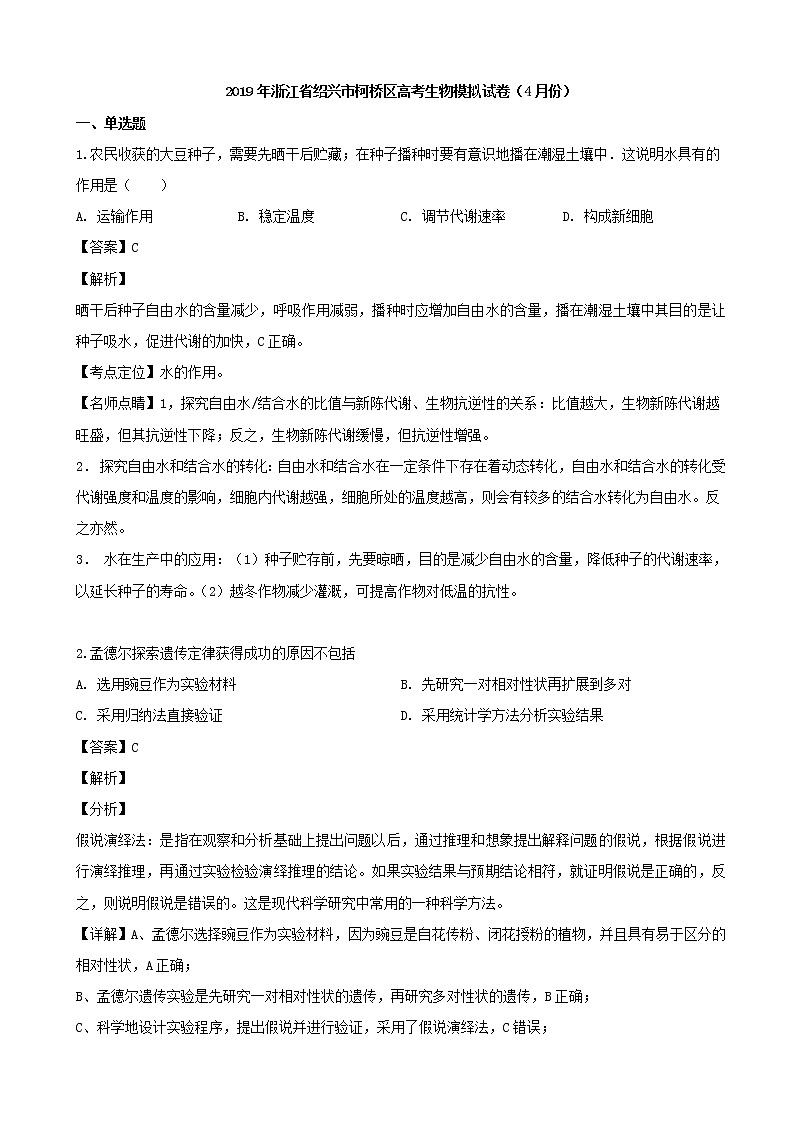 2019年浙江省绍兴市柯桥区高考生物模拟试卷（4月份）

一、单选题

1.农民收获的大豆种子，需要先晒干后贮藏；在种子播种时要有意识地播在潮湿土壤中．这说明水具有的作用是（　　）

A. 运输作用　　B. 稳定温度　　C. 调节代谢速率　　D. 构成新细胞

【答案】C

【解析】

晒干后种子自由水的含量减少，呼吸作用减弱，播种时应增加自由水的含量，播在潮湿土壤中其目的是让种子吸水，促进代谢的加快，C正确。

【考点定位】水的作用。

【名师点睛】1，探究自由水/结合水的比值与新陈代谢、生物抗逆性的关系：比值越大，生物新陈代谢越旺盛，但其抗逆性下降；反之，生物新陈代谢缓慢，但抗逆性增强。

2．探究自由水和结合水的转化：自由水和结合水在一定条件下存在着动态转化，自由水和结合水的转化受代谢强度和温度的影响，细胞内代谢越强，细胞所处的温度越高，则会有较多的结合水转化为自由水。反之亦然。

3． 水在生产中的应用：（1）种子贮存前，先要晾晒，目的是减少自由水的含量，降低种子的代谢速率，以延长种子的寿命。（2）越冬作物减少灌溉，可提高作物对低温的抗性。

2.孟德尔探索遗传定律获得成功的原因不包括

A. 选用豌豆作为实验材料　　B. 先研究一对相对性状再扩展到多对

C. 采用归纳法直接验证　　D. 采用统计学方法分析实验结果

【答案】C

【解析】

【分析】

假说演绎法：是指在观察和分析基础上提出问题以后，通过推理和想象提出解释问题的假说，根据假说进行演绎推理，再通过实验检验演绎推理的结论。如果实验结果与预期结论相符，就证明假说是正确的，反之，则说明假说是错误的。这是现代科学研究中常用的一种科学方法。

【详解】A、孟德尔选择豌豆作为实验材料，因为豌豆是自花传粉、闭花授粉的植物，并且具有易于区分的相对性状，A正确；

B、孟德尔遗传实验是先研究一对相对性状的遗传，再研究多对性状的遗传，B正确；

C、科学地设计实验程序，提出假说并进行验证，采用了假说演绎法，C错误；